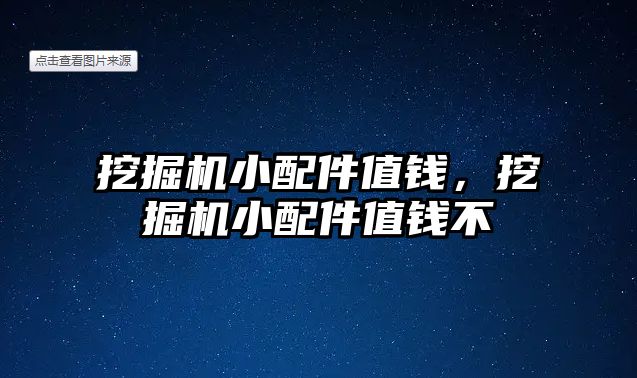 点击查看图片来源

挖掘机小配件值钱，挖掘机小配件值钱不